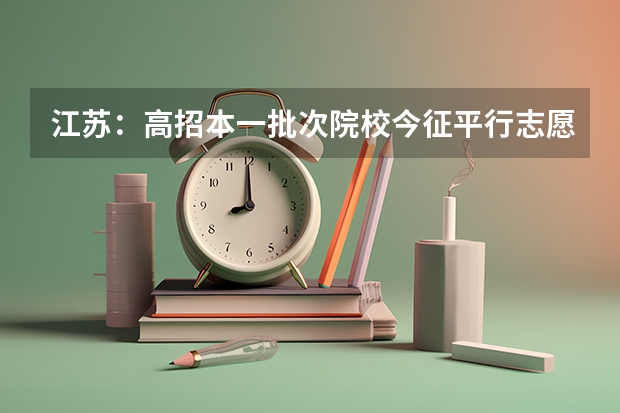 江苏：高招本一批次院校今征平行志愿

12
1
2
3
4
5
6
7
8
9
10
11